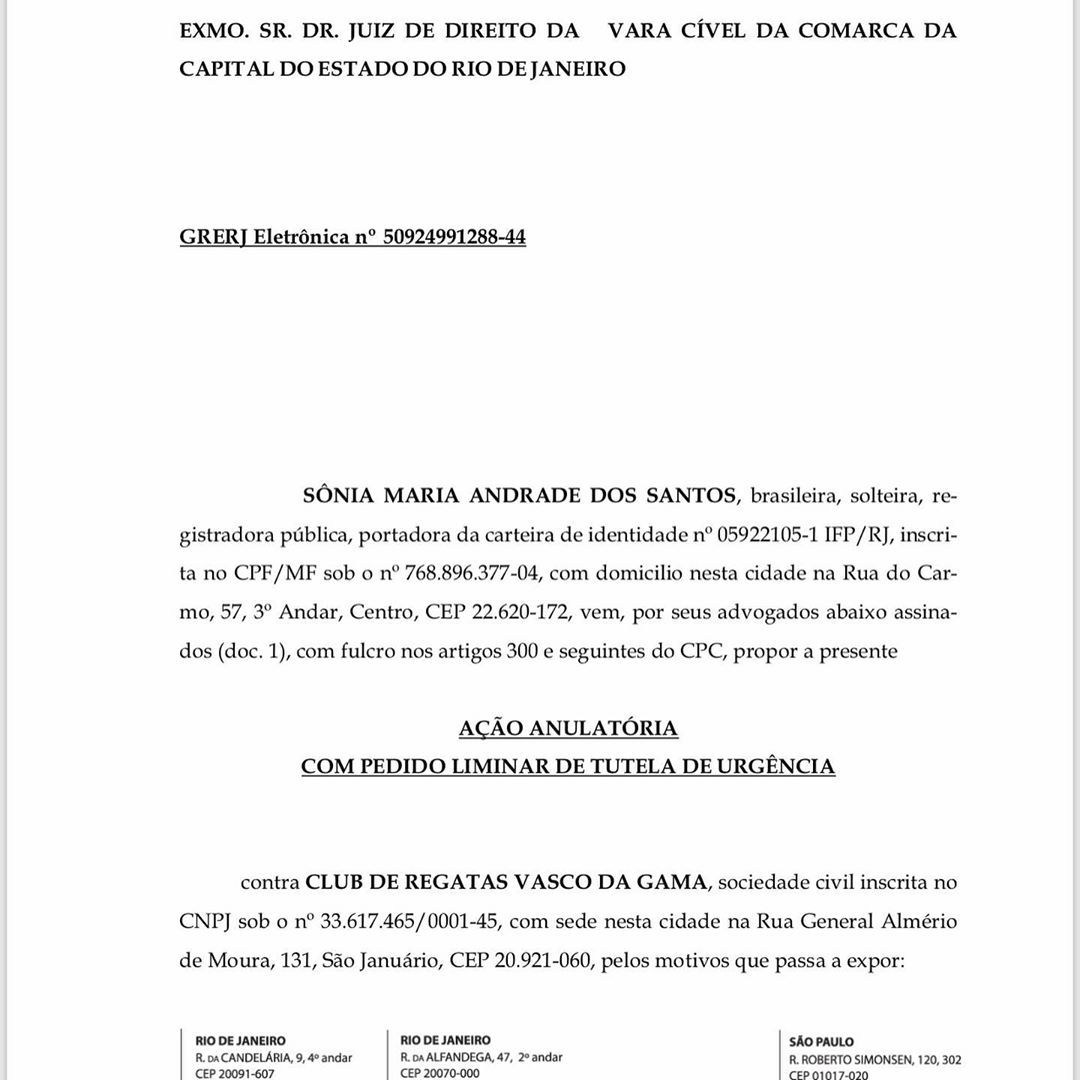 EXMO. SR. DR. JUIZ DE DIREITO DA VARA CÍVEL DA COMARCA DA CAPITAL DO ESTADO DO RIO DE JANEIRO

GRERJ Eletrônica nº 50924991288-44

SÔNIA MARIA ANDRADE DOS SANTOS, brasileira, solteira, registradora pública, portadora da carteira de identidade nº 05922105-1 IFP/RJ, inscrita no CPF/MF sob o nº 768.896.377-04, com domicilio nesta cidade na Rua do Carmo, 57, 3º Andar, Centro, CEP 22.620-172, vem, por seus advogados abaixo assinados (doc. 1), com fulcro nos artigos 300 e seguintes do CPC, propor a presente

AÇÃO ANULATÓRIA
COM PEDIDO LIMINAR DE TUTELA DE URGÊNCIA

contra CLUB DE REGATAS VASCO DA GAMA, sociedade civil inscrita no CNPJ sob o nº 33.617.465/0001-45, com sede nesta cidade na Rua General Almério de Moura, 131, São Januário, CEP 20.921-060, pelos motivos que passa a expor:

RIO DE JANEIRO
R. DA CANDELÁRIA, 9, 4º andar
CEP 20091-607

RIO DE JANEIRO
R. DA ALFANDEGA, 47, 2º andar
CEP 20070-000

SÃO PAULO
R. ROBERTO SIMONSEN, 120, 302
CEP 01017-020